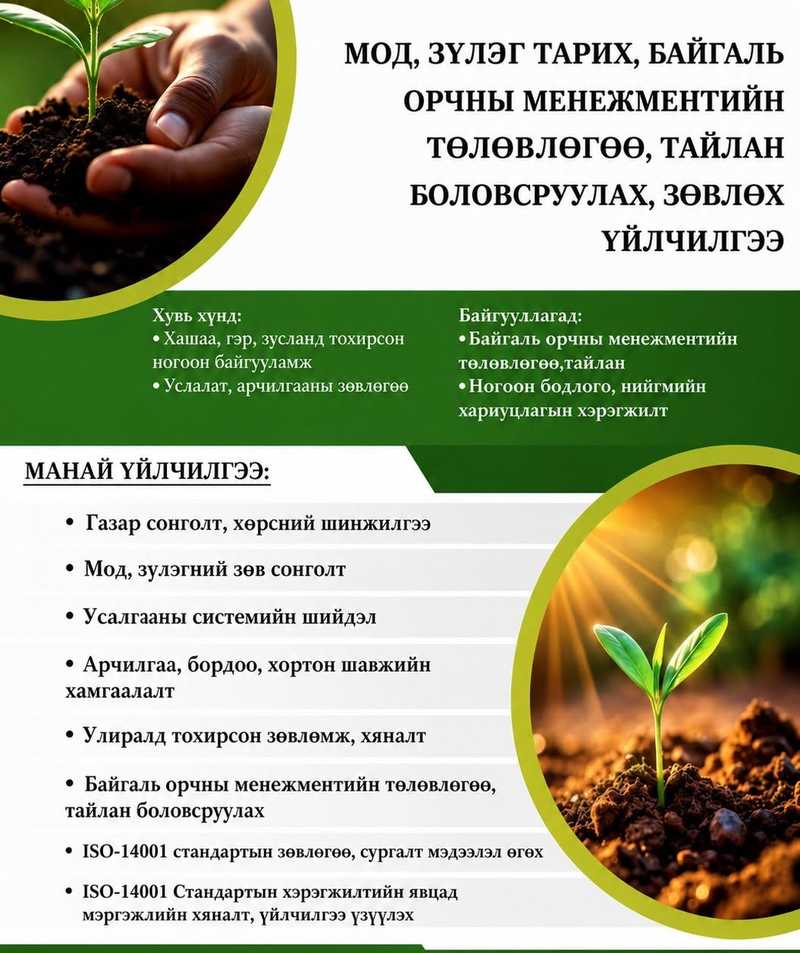 МОД, ЗҮЛЭГ ТАРИХ, БАЙГАЛЬ ОРЧНЫ МЕНЕЖМЕНТИЙН ТӨЛӨВЛӨГӨӨ, ТАЙЛАН БОЛОВСРУУЛАХ, ЗӨВЛӨХ ҮЙЛЧИЛГЭЭ

Хувь хүнд:
• Хашаа, гэр, зусланд тохирсон ногоон байгууламж
• Услалат, арчилгааны зөвлөгөө

Байгууллагад:
• Байгаль орчны менежментийн төлөвлөгөө,тайлан
• Ногоон бодлого, нийгмийн хариуцлагын хэрэгжилт

МАНАЙ ҮЙЛЧИЛГЭЭ:

• Газар сонголт, хөрсний шинжилгээ
• Мод, зулэгний зөв сонголт
• Усалгааны системийн шийдэл
• Арчилгаа, бордоо, хортон шавжийн хамгаалалт
• Улиралд тохирсон зөвлөмж, хяналт
• Байгаль орчны менежментийн төлөвлөгөө, тайлан боловсруулах
• ISO-14001 стандартын зөвлөгөө, сургалт мэдээлэл өгөх
• ISO-14001 Стандартын хэрэгжилтийн явцад мэргэжлийн хяналт, үйлчилгээ үзүүлэх